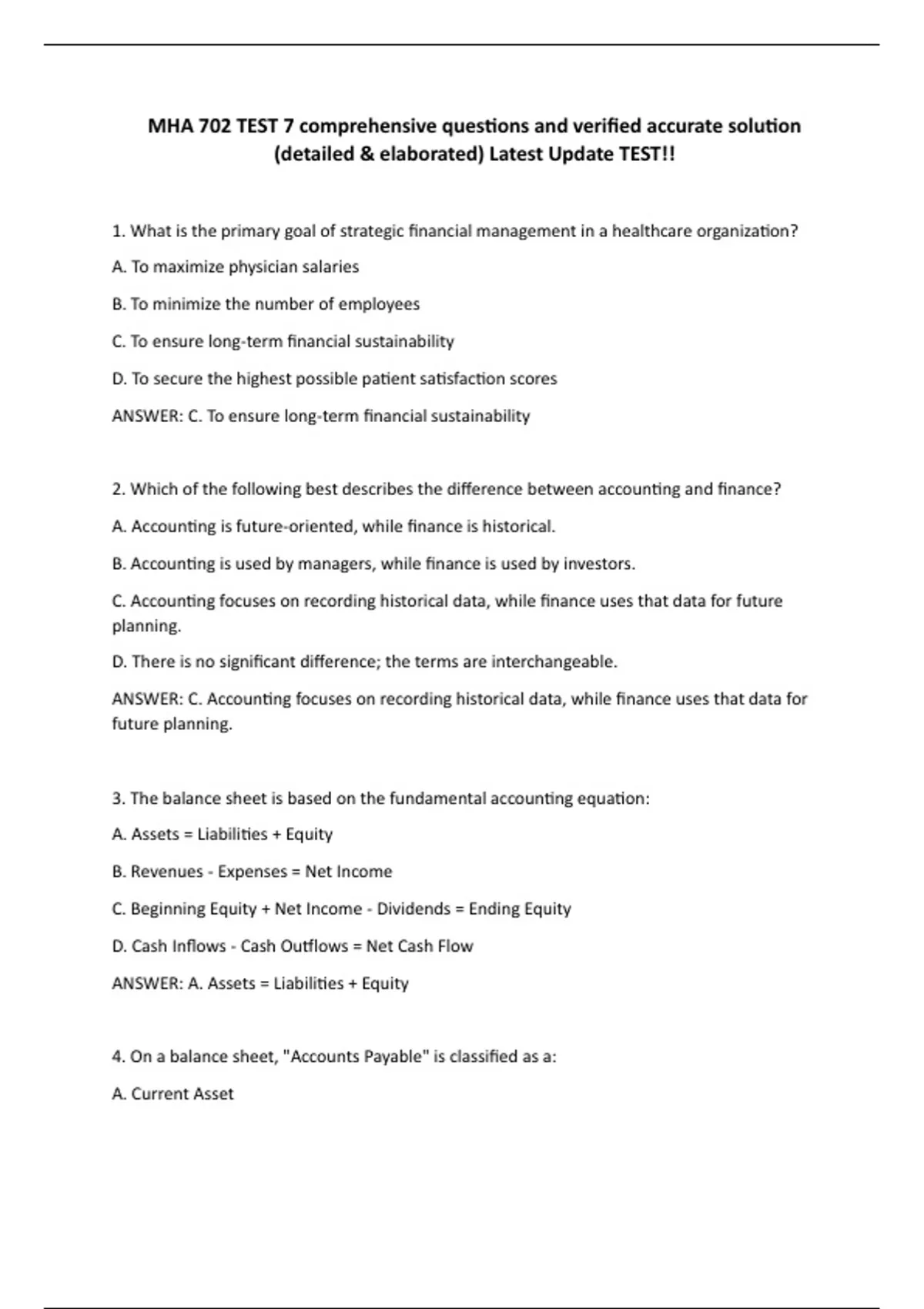 MHA 702 TEST 7 comprehensive questions and verified accurate solution (detailed & elaborated) Latest Update TEST!!

1. What is the primary goal of strategic financial management in a healthcare organization?

A. To maximize physician salaries

B. To minimize the number of employees

C. To ensure long-term financial sustainability

D. To secure the highest possible patient satisfaction scores

ANSWER: C. To ensure long-term financial sustainability

2. Which of the following best describes the difference between accounting and finance?

A. Accounting is future-oriented, while finance is historical.

B. Accounting is used by managers, while finance is used by investors.

C. Accounting focuses on recording historical data, while finance uses that data for future planning.

D. There is no significant difference; the terms are interchangeable.

ANSWER: C. Accounting focuses on recording historical data, while finance uses that data for future planning.

3. The balance sheet is based on the fundamental accounting equation:

A. Assets = Liabilities + Equity

B. Revenues - Expenses = Net Income

C. Beginning Equity + Net Income - Dividends = Ending Equity

D. Cash Inflows - Cash Outflows = Net Cash Flow

ANSWER: A. Assets = Liabilities + Equity

4. On a balance sheet, "Accounts Payable" is classified as a:

A. Current Asset